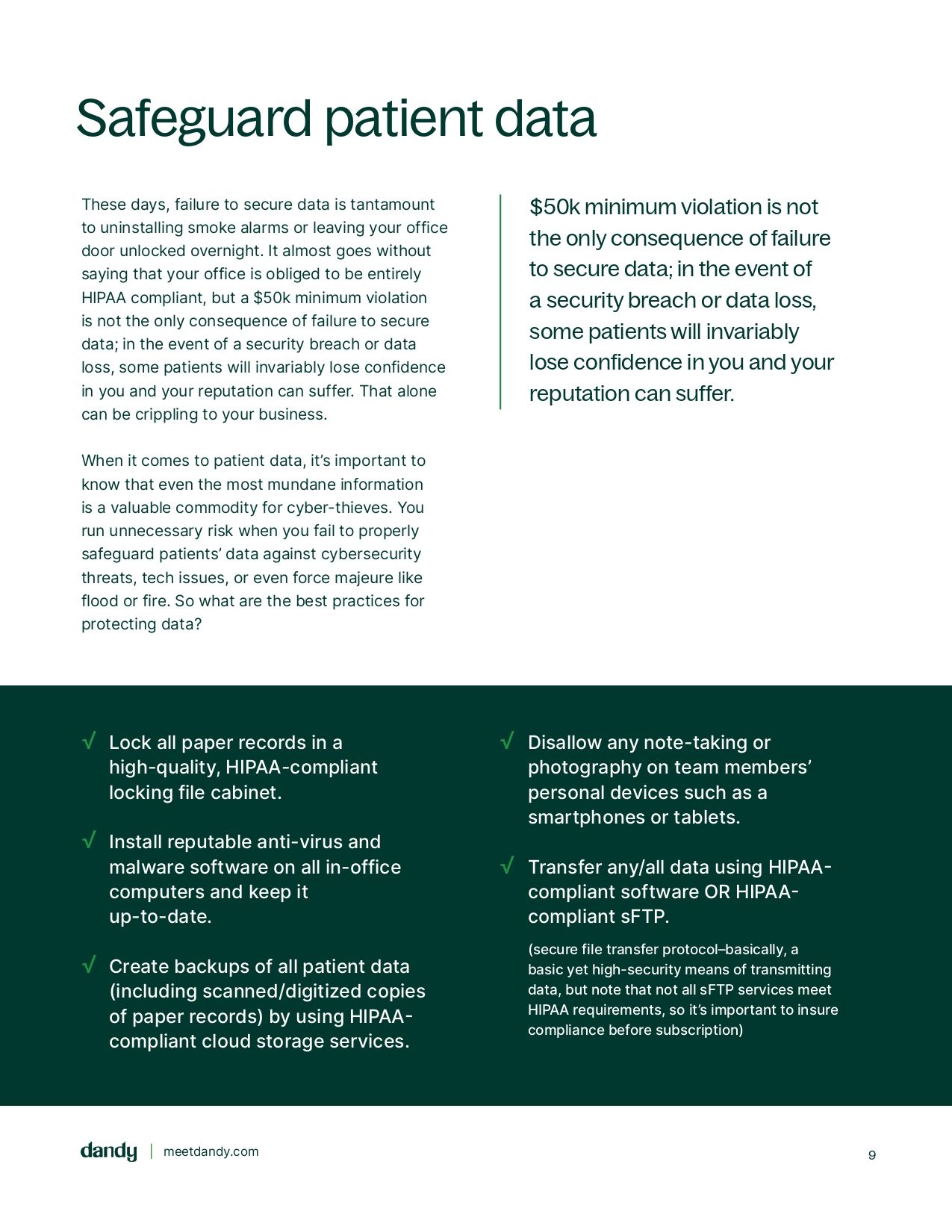 Safeguard patient data

These days, failure to secure data is tantamount to uninstalling smoke alarms or leaving your office door unlocked overnight. It almost goes without saying that your office is obliged to be entirely HIPAA compliant, but a $50k minimum violation is not the only consequence of failure to secure data; in the event of a security breach or data loss, some patients will invariably lose confidence in you and your reputation can suffer. That alone can be crippling to your business.

When it comes to patient data, it's important to know that even the most mundane information is a valuable commodity for cyber-thieves. You run unnecessary risk when you fail to properly safeguard patients' data against cybersecurity threats, tech issues, or even force majeure like flood or fire. So what are the best practices for protecting data?

$50k minimum violation is not the only consequence of failure to secure data; in the event of a security breach or data loss, some patients will invariably lose confidence in you and your reputation can suffer.

√ Lock all paper records in a high-quality, HIPAA-compliant locking file cabinet.

√ Install reputable anti-virus and malware software on all in-office computers and keep it up-to-date.

√ Create backups of all patient data (including scanned/digitized copies of paper records) by using HIPAA-compliant cloud storage services.

√ Disallow any note-taking or photography on team members' personal devices such as a smartphones or tablets.

√ Transfer any/all data using HIPAA-compliant software OR HIPAA-compliant sFTP.

(secure file transfer protocol–basically, a basic yet high-security means of transmitting data, but note that not all sFTP services meet HIPAA requirements, so it's important to insure compliance before subscription)

dandy | meetdandy.com

9